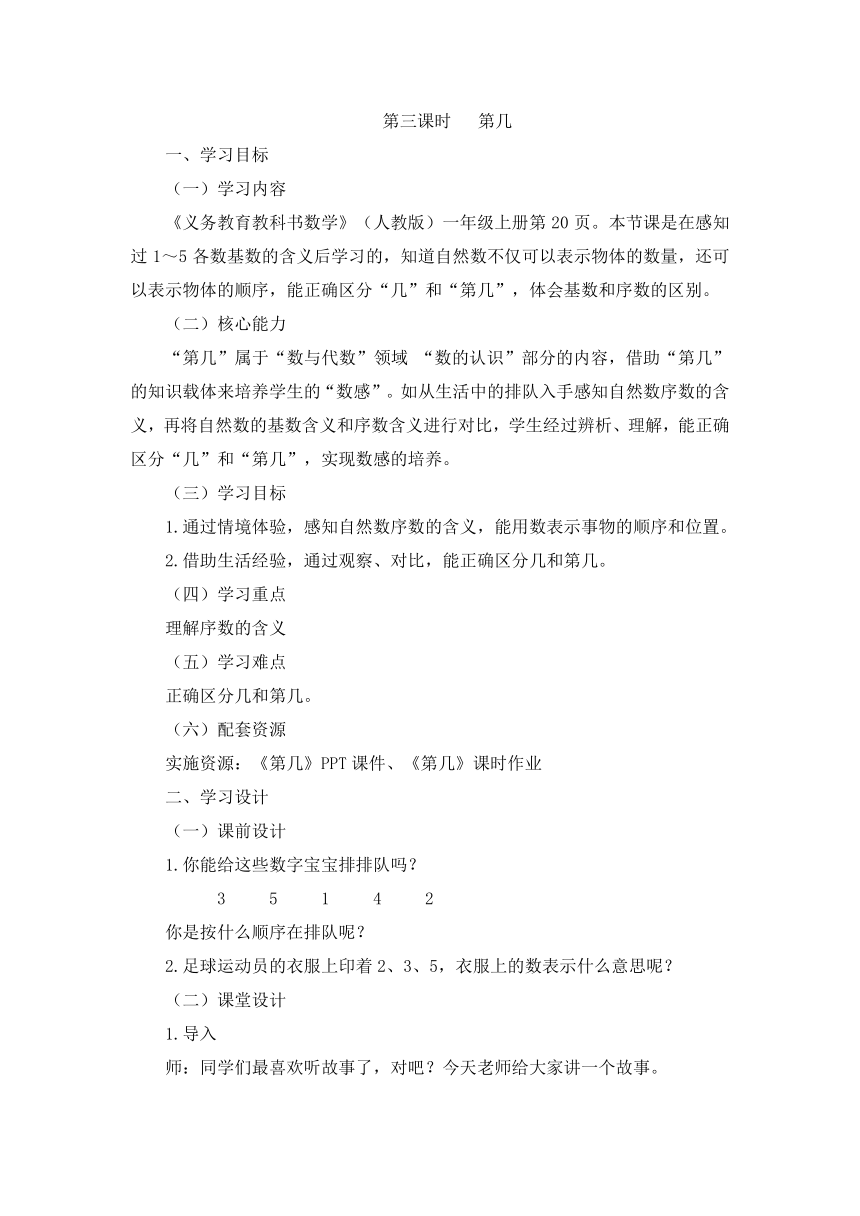 第三课时　第几

一、学习目标

（一）学习内容

《义务教育教科书数学》（人教版）一年级上册第 20 页。本节课是在感知过 1～5 各数基数的含义后学习的，知道自然数不仅可以表示物体的数量，还可以表示物体的顺序，能正确区分“几”和“第几”，体会基数和序数的区别。

（二）核心能力

“第几”属于“数与代数”领域 “数的认识”部分的内容，借助“第几”的知识载体来培养学生的“数感”。如从生活中的排队入手感知自然数序数的含义，再将自然数的基数含义和序数含义进行对比，学生经过辨析、理解，能正确区分“几”和“第几”，实现数感的培养。

（三）学习目标

1.通过情境体验，感知自然数序数的含义，能用数表示事物的顺序和位置。

2.借助生活经验，通过观察、对比，能正确区分几和第几。

（四）学习重点

理解序数的含义

（五）学习难点

正确区分几和第几。

（六）配套资源

实施资源：《第几》PPT 课件、《第几》课时作业

二、学习设计

（一）课前设计

1.你能给这些数字宝宝排排队吗？

3　5　1　4　2

你是按什么顺序在排队呢？

2.足球运动员的衣服上印着 2、3、5，衣服上的数表示什么意思呢？

（二）课堂设计

1.导入

师：同学们最喜欢听故事了，对吧？今天老师给大家讲一个故事。